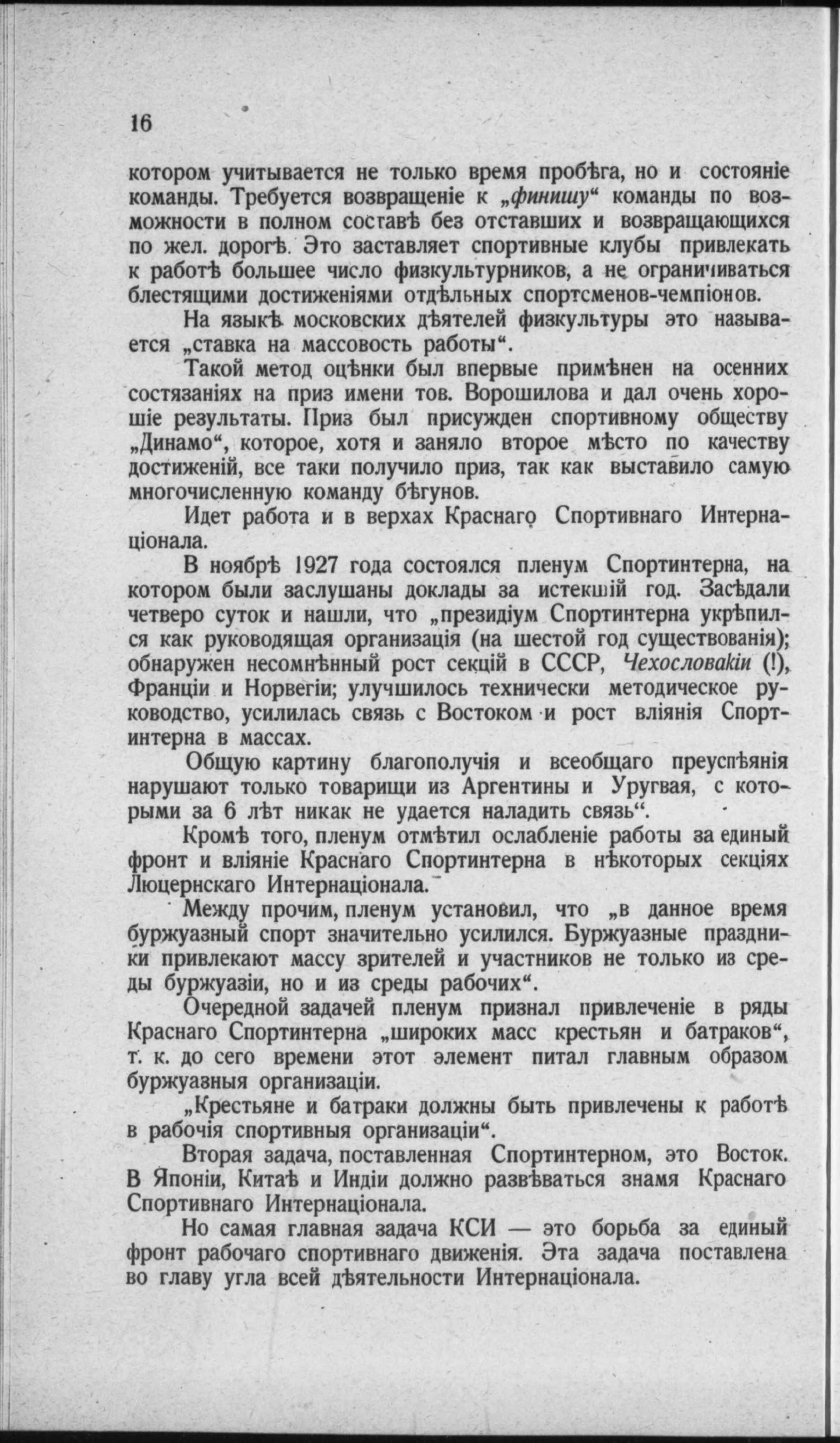 16

котором учитывается не только время пробѣга, но и состояніе команды. Требуется возвращеніе к „финишу“ команды по возможности в полном составѣ без отставших и возвращающихся по жел. дорогѣ. Это заставляет спортивные клубы привлекать к работѣ большее число физкультурников, а не ограничиваться блестящими достиженіями отдѣльных спортсменов-чемпіонов.

На языкѣ московских дѣятелей физкультуры это называется „ставка на массовость работы“.

Такой метод оцѣнки был впервые примѣнен на осенних состязаніях на приз имени тов. Ворошилова и дал очень хорошіе результаты. Приз был присужден спортивному обществу „Динамо“, которое, хотя и заняло второе мѣсто по качеству достиженій, все таки получило приз, так как выставило самую многочисленную команду бѣгунов.

Идет работа и в верхах Краснаго Спортивнаго Интернаціонала.

В ноябрѣ 1927 года состоялся пленум Спортинтерна, на котором были заслушаны доклады за истекшій год. Засѣдали четверо суток и нашли, что „президіум Спортинтерна укрѣпился как руководящая организація (на шестой год существованія); обнаружен несомнѣнный рост секцій в СССР, Чехословакіи (!), Франціи и Норвегіи; улучшилось технически методическое руководство, усилилась связь с Востоком и рост вліянія Спортинтерна в массах.

Общую картину благополучія и всеобщаго преуспѣянія нарушают только товарищи из Аргентины и Уругвая, с которыми за 6 лѣт никак не удается наладить связь“.

Кромѣ того, пленум отмѣтил ослабленіе работы за единый фронт и вліяніе Краснаго Спортинтерна в нѣкоторых секціях Люцернскаго Интернаціонала.

Между прочим, пленум установил, что „в данное время буржуазный спорт значительно усилился. Буржуазные праздники привлекают массу зрителей и участников не только из среды буржуазіи, но и из среды рабочих“.

Очередной задачей пленум признал привлеченіе в ряды Краснаго Спортинтерна „широких масс крестьян и батраков“, т. к. до сего времени этот элемент питал главным образом буржуазныя организаціи.

„Крестьяне и батраки должны быть привлечены к работѣ в рабочія спортивныя организаціи“.

Вторая задача, поставленная Спортинтерном, это Восток. В Японіи, Китаѣ и Индіи должно развѣваться знамя Краснаго Спортивнаго Интернаціонала.

Но самая главная задача КСИ — это борьба за единый фронт рабочаго спортивнаго движенія. Эта задача поставлена во главу угла всей дѣятельности Интернаціонала.